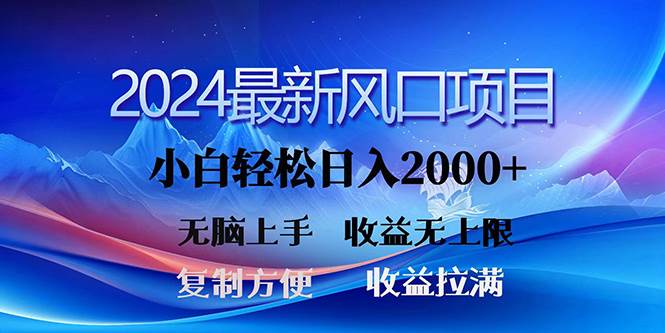 2024最新风口项目

小白轻松日入2000+

无脑上手　收益无上限

复制方便　收益拉满